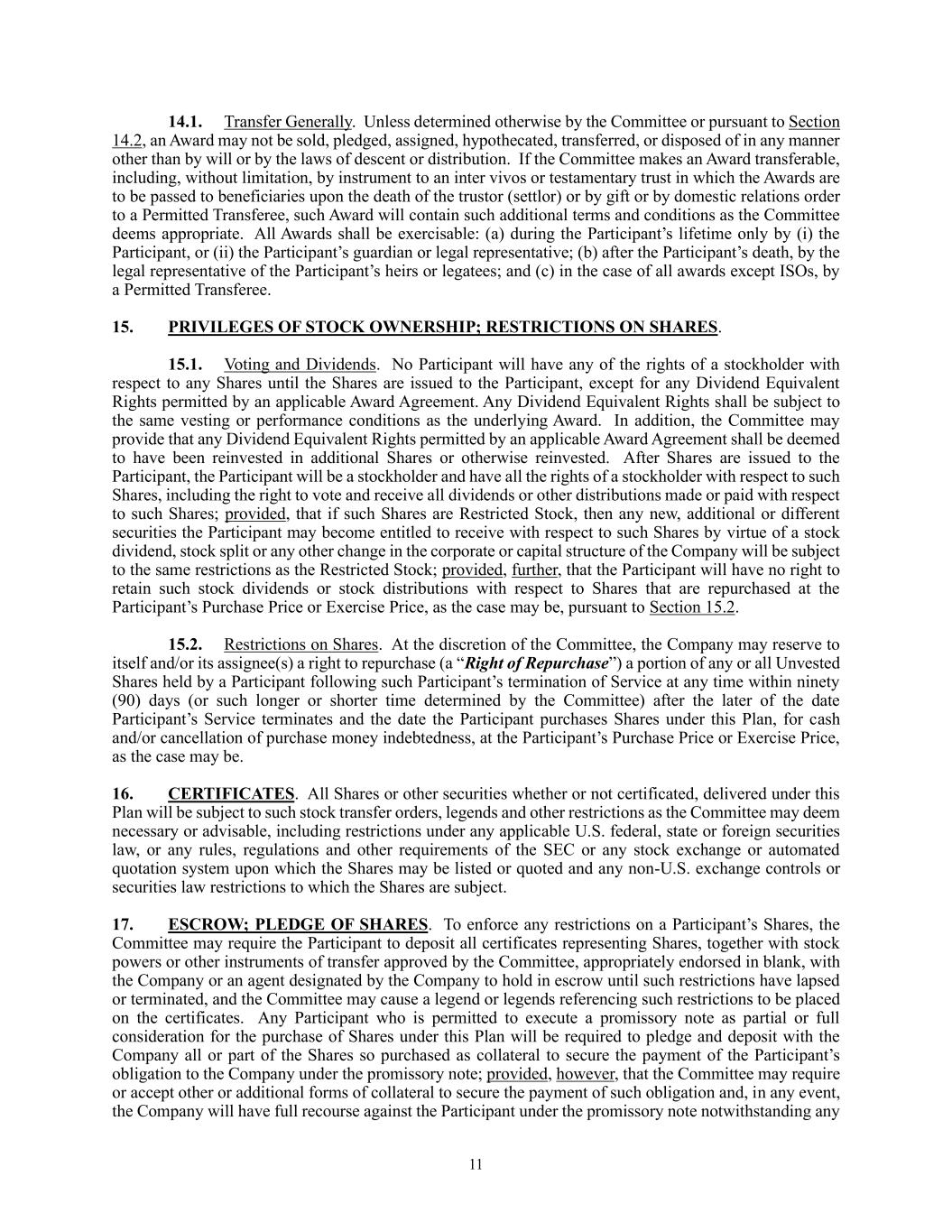 14.1. Transfer Generally. Unless determined otherwise by the Committee or pursuant to Section 14.2, an Award may not be sold, pledged, assigned, hypothecated, transferred, or disposed of in any manner other than by will or by the laws of descent or distribution. If the Committee makes an Award transferable, including, without limitation, by instrument to an inter vivos or testamentary trust in which the Awards are to be passed to beneficiaries upon the death of the trustor (settlor) or by gift or by domestic relations order to a Permitted Transferee, such Award will contain such additional terms and conditions as the Committee deems appropriate. All Awards shall be exercisable: (a) during the Participant's lifetime only by (i) the Participant, or (ii) the Participant's guardian or legal representative; (b) after the Participant's death, by the legal representative of the Participant's heirs or legatees; and (c) in the case of all awards except ISOs, by a Permitted Transferee.

15. PRIVILEGES OF STOCK OWNERSHIP; RESTRICTIONS ON SHARES.

15.1. Voting and Dividends. No Participant will have any of the rights of a stockholder with respect to any Shares until the Shares are issued to the Participant, except for any Dividend Equivalent Rights permitted by an applicable Award Agreement. Any Dividend Equivalent Rights shall be subject to the same vesting or performance conditions as the underlying Award. In addition, the Committee may provide that any Dividend Equivalent Rights permitted by an applicable Award Agreement shall be deemed to have been reinvested in additional Shares or otherwise reinvested. After Shares are issued to the Participant, the Participant will be a stockholder and have all the rights of a stockholder with respect to such Shares, including the right to vote and receive all dividends or other distributions made or paid with respect to such Shares; provided, that if such Shares are Restricted Stock, then any new, additional or different securities the Participant may become entitled to receive with respect to such Shares by virtue of a stock dividend, stock split or any other change in the corporate or capital structure of the Company will be subject to the same restrictions as the Restricted Stock; provided, further, that the Participant will have no right to retain such stock dividends or stock distributions with respect to Shares that are repurchased at the Participant's Purchase Price or Exercise Price, as the case may be, pursuant to Section 15.2.

15.2. Restrictions on Shares. At the discretion of the Committee, the Company may reserve to itself and/or its assignee(s) a right to repurchase (a "Right of Repurchase") a portion of any or all Unvested Shares held by a Participant following such Participant's termination of Service at any time within ninety (90) days (or such longer or shorter time determined by the Committee) after the later of the date Participant's Service terminates and the date the Participant purchases Shares under this Plan, for cash and/or cancellation of purchase money indebtedness, at the Participant's Purchase Price or Exercise Price, as the case may be.

16. CERTIFICATES. All Shares or other securities whether or not certificated, delivered under this Plan will be subject to such stock transfer orders, legends and other restrictions as the Committee may deem necessary or advisable, including restrictions under any applicable U.S. federal, state or foreign securities law, or any rules, regulations and other requirements of the SEC or any stock exchange or automated quotation system upon which the Shares may be listed or quoted and any non-U.S. exchange controls or securities law restrictions to which the Shares are subject.

17. ESCROW; PLEDGE OF SHARES. To enforce any restrictions on a Participant's Shares, the Committee may require the Participant to deposit all certificates representing Shares, together with stock powers or other instruments of transfer approved by the Committee, appropriately endorsed in blank, with the Company or an agent designated by the Company to hold in escrow until such restrictions have lapsed or terminated, and the Committee may cause a legend or legends referencing such restrictions to be placed on the certificates. Any Participant who is permitted to execute a promissory note as partial or full consideration for the purchase of Shares under this Plan will be required to pledge and deposit with the Company all or part of the Shares so purchased as collateral to secure the payment of the Participant's obligation to the Company under the promissory note; provided, however, that the Committee may require or accept other or additional forms of collateral to secure the payment of such obligation and, in any event, the Company will have full recourse against the Participant under the promissory note notwithstanding any

11